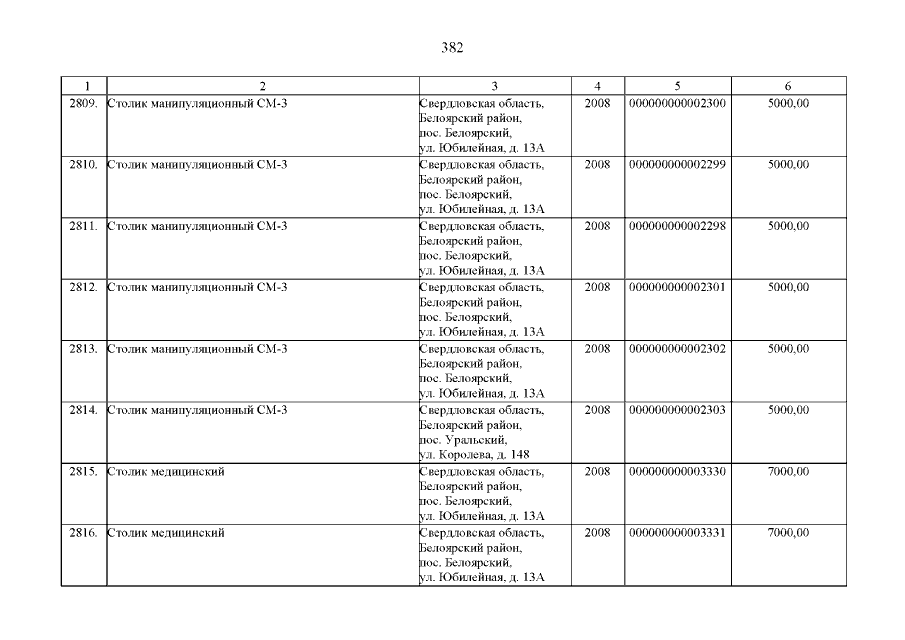 382

| 1 | 2 | 3 | 4 | 5 | 6 |
|---|---|---|---|---|---|
| 2809. | Столик манипуляционный СМ-3 | Свердловская область, Белоярский район, пос. Белоярский, ул. Юбилейная, д. 13А | 2008 | 000000000002300 | 5000,00 |
| 2810. | Столик манипуляционный СМ-3 | Свердловская область, Белоярский район, пос. Белоярский, ул. Юбилейная, д. 13А | 2008 | 000000000002299 | 5000,00 |
| 2811. | Столик манипуляционный СМ-3 | Свердловская область, Белоярский район, пос. Белоярский, ул. Юбилейная, д. 13А | 2008 | 000000000002298 | 5000,00 |
| 2812. | Столик манипуляционный СМ-3 | Свердловская область, Белоярский район, пос. Белоярский, ул. Юбилейная, д. 13А | 2008 | 000000000002301 | 5000,00 |
| 2813. | Столик манипуляционный СМ-3 | Свердловская область, Белоярский район, пос. Белоярский, ул. Юбилейная, д. 13А | 2008 | 000000000002302 | 5000,00 |
| 2814. | Столик манипуляционный СМ-3 | Свердловская область, Белоярский район, пос. Уральский, ул. Королева, д. 148 | 2008 | 000000000002303 | 5000,00 |
| 2815. | Столик медицинский | Свердловская область, Белоярский район, пос. Белоярский, ул. Юбилейная, д. 13А | 2008 | 000000000003330 | 7000,00 |
| 2816. | Столик медицинский | Свердловская область, Белоярский район, пос. Белоярский, ул. Юбилейная, д. 13А | 2008 | 000000000003331 | 7000,00 |